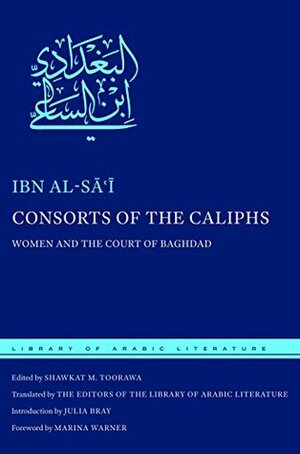 ابن الساعي البغدادي

IBN AL-SĀʿĪ

CONSORTS OF THE CALIPHS

WOMEN AND THE COURT OF BAGHDAD

LIBRARY OF ARABIC LITERATURE

Edited by SHAWKAT M. TOORAWA

Translated by THE EDITORS OF THE LIBRARY OF ARABIC LITERATURE

Introduction by JULIA BRAY

Foreword by MARINA WARNER